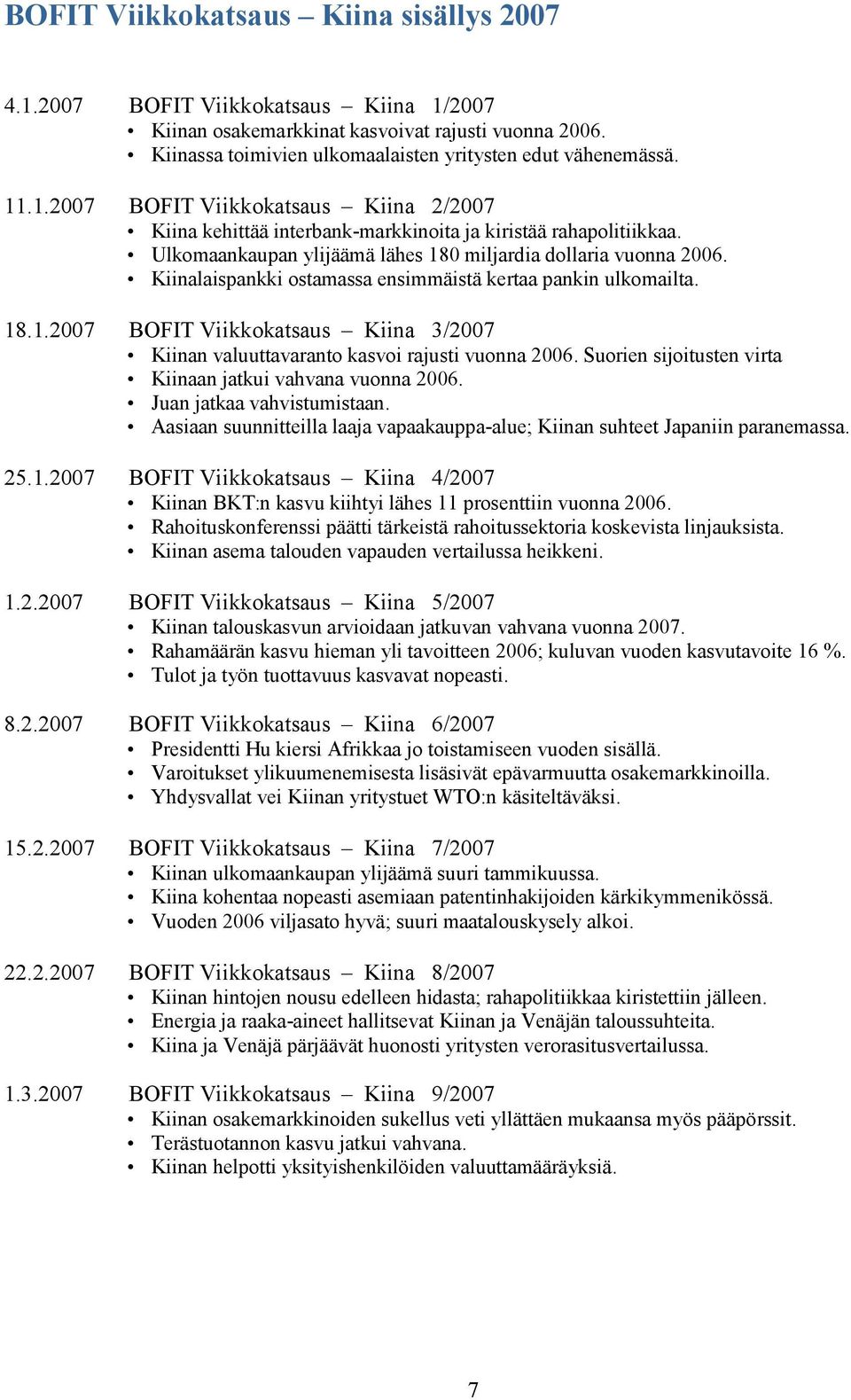 BOFIT Viikkokatsaus – Kiina sisällys 2007

4.1.2007 BOFIT Viikkokatsaus – Kiina 1/2007
• Kiinan osakemarkkinat kasvoivat rajusti vuonna 2006.
• Kiinassa toimivien ulkomaalaisten yritysten edut vähenemässä.

11.1.2007 BOFIT Viikkokatsaus – Kiina 2/2007
• Kiina kehittää interbank-markkinoita ja kiristää rahapolitiikkaa.
• Ulkomaankaupan ylijäämä lähes 180 miljardia dollaria vuonna 2006.
• Kiinalaispankki ostamassa ensimmäistä kertaa pankin ulkomailta.

18.1.2007 BOFIT Viikkokatsaus – Kiina 3/2007
• Kiinan valuuttavaranto kasvoi rajusti vuonna 2006. Suorien sijoitusten virta
• Kiinaan jatkui vahvana vuonna 2006.
• Juan jatkaa vahvistumistaan.
• Aasiaan suunnitteilla laaja vapaakauppa-alue; Kiinan suhteet Japaniin paranemassa.

25.1.2007 BOFIT Viikkokatsaus – Kiina 4/2007
• Kiinan BKT:n kasvu kiihtyi lähes 11 prosenttiin vuonna 2006.
• Rahoituskonferenssi päätti tärkeistä rahoitussektoria koskevista linjauksista.
• Kiinan asema talouden vapauden vertailussa heikkeni.

1.2.2007 BOFIT Viikkokatsaus – Kiina 5/2007
• Kiinan talouskasvun arvioidaan jatkuvan vahvana vuonna 2007.
• Rahamäärän kasvu hieman yli tavoitteen 2006; kuluvan vuoden kasvutavoite 16 %.
• Tulot ja työn tuottavuus kasvavat nopeasti.

8.2.2007 BOFIT Viikkokatsaus – Kiina 6/2007
• Presidentti Hu kiersi Afrikkaa jo toistamiseen vuoden sisällä.
• Varoitukset ylikuumenemisesta lisäsivät epävarmuutta osakemarkkinoilla.
• Yhdysvallat vei Kiinan yritystuet WTO:n käsiteltäväksi.

15.2.2007 BOFIT Viikkokatsaus – Kiina 7/2007
• Kiinan ulkomaankaupan ylijäämä suuri tammikuussa.
• Kiina kohentaa nopeasti asemiaan patentinhakijoiden kärkikymmenikössä.
• Vuoden 2006 viljasato hyvä; suuri maatalouskysely alkoi.

22.2.2007 BOFIT Viikkokatsaus – Kiina 8/2007
• Kiinan hintojen nousu edelleen hidasta; rahapolitiikkaa kiristettiin jälleen.
• Energia ja raaka-aineet hallitsevat Kiinan ja Venäjän taloussuhteita.
• Kiina ja Venäjä pärjäävät huonosti yritysten verorasitusvertailussa.

1.3.2007 BOFIT Viikkokatsaus – Kiina 9/2007
• Kiinan osakemarkkinoiden sukellus veti yllättäen mukaansa myös pääpörssit.
• Terästuotannon kasvu jatkui vahvana.
• Kiinan helpotti yksityishenkilöiden valuuttamääräyksiä.

7